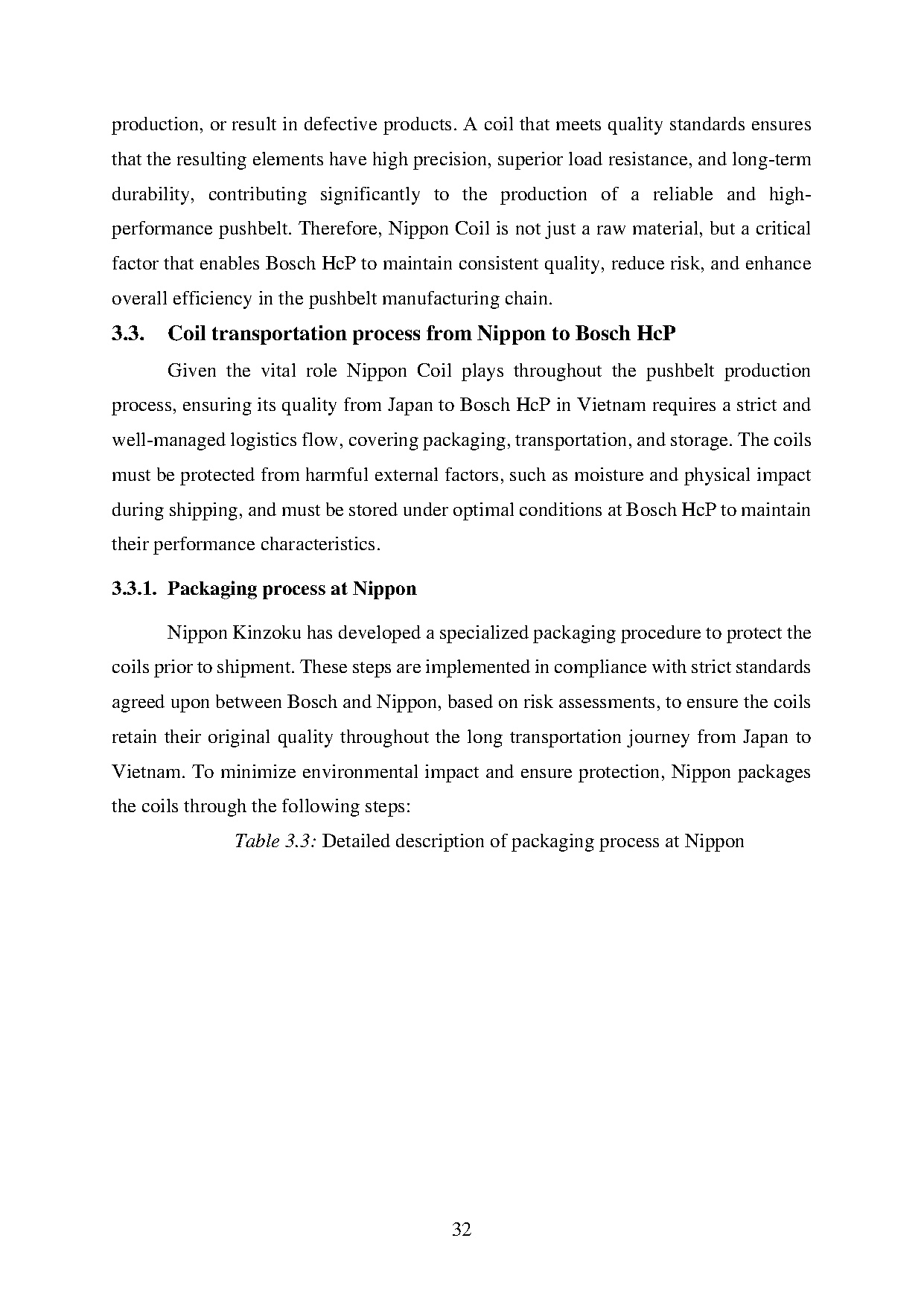 production, or result in defective products. A coil that meets quality standards ensures that the resulting elements have high precision, superior load resistance, and long-term durability, contributing significantly to the production of a reliable and high-performance pushbelt. Therefore, Nippon Coil is not just a raw material, but a critical factor that enables Bosch HcP to maintain consistent quality, reduce risk, and enhance overall efficiency in the pushbelt manufacturing chain.

3.3. Coil transportation process from Nippon to Bosch HcP

Given the vital role Nippon Coil plays throughout the pushbelt production process, ensuring its quality from Japan to Bosch HcP in Vietnam requires a strict and well-managed logistics flow, covering packaging, transportation, and storage. The coils must be protected from harmful external factors, such as moisture and physical impact during shipping, and must be stored under optimal conditions at Bosch HcP to maintain their performance characteristics.

3.3.1. Packaging process at Nippon

Nippon Kinzoku has developed a specialized packaging procedure to protect the coils prior to shipment. These steps are implemented in compliance with strict standards agreed upon between Bosch and Nippon, based on risk assessments, to ensure the coils retain their original quality throughout the long transportation journey from Japan to Vietnam. To minimize environmental impact and ensure protection, Nippon packages the coils through the following steps:

Table 3.3: Detailed description of packaging process at Nippon

32